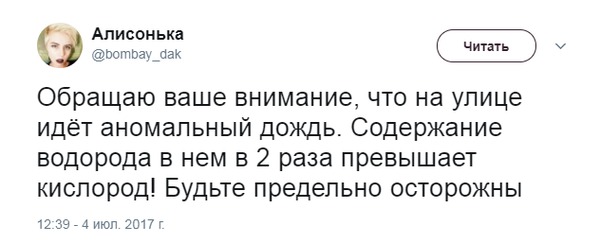 Алисонька
@bombay_dak

Читать

Обращаю ваше внимание, что на улице идёт аномальный дождь. Содержание водорода в нем в 2 раза превышает кислород! Будьте предельно осторожны

12:39 - 4 июл. 2017 г.